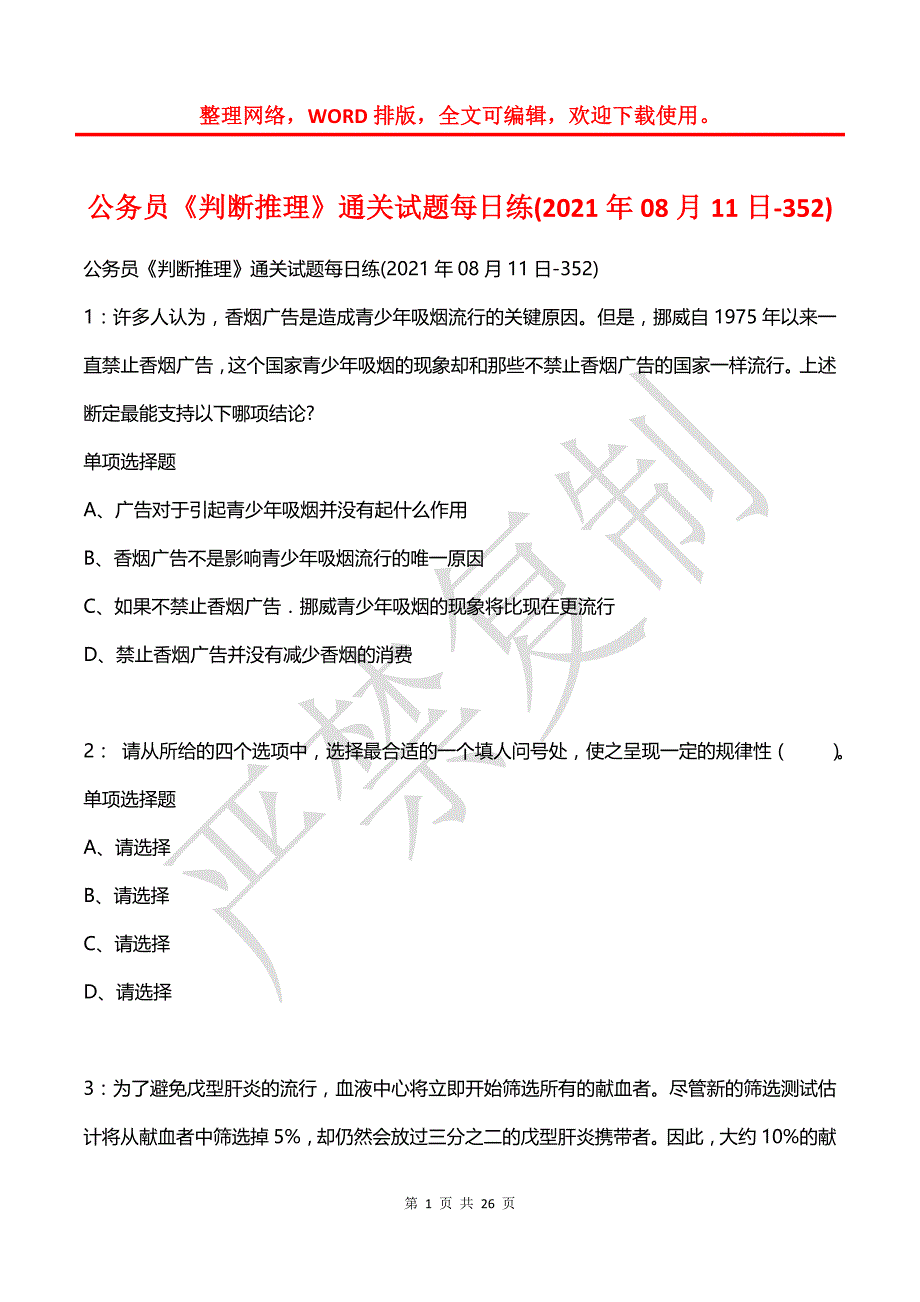 整理网络，WORD 排版，全文可编辑，欢迎下载使用。

公务员《判断推理》通关试题每日练(2021 年 08 月 11 日-352)

公务员《判断推理》通关试题每日练(2021 年 08 月 11 日-352)

1：许多人认为，香烟广告是造成青少年吸烟流行的关键原因。但是，挪威自 1975 年以来一直禁止香烟广告，这个国家青少年吸烟的现象却和那些不禁止香烟广告的国家一样流行。上述断定最能支持以下哪项结论?

单项选择题

A、广告对于引起青少年吸烟并没有起什么作用

B、香烟广告不是影响青少年吸烟流行的唯一原因

C、如果不禁止香烟广告．挪威青少年吸烟的现象将比现在更流行

D、禁止香烟广告并没有减少香烟的消费

2： 请从所给的四个选项中，选择最合适的一个填人问号处，使之呈现一定的规律性（ ）。

单项选择题

A、请选择

B、请选择

C、请选择

D、请选择

3：为了避免戊型肝炎的流行，血液中心将立即开始筛选所有的献血者。尽管新的筛选测试估计将从献血者中筛选掉 5%，却仍然会放过三分之二的戊型肝炎携带者。因此，大约 10%的献

严禁复制

第 1 页 共 26 页